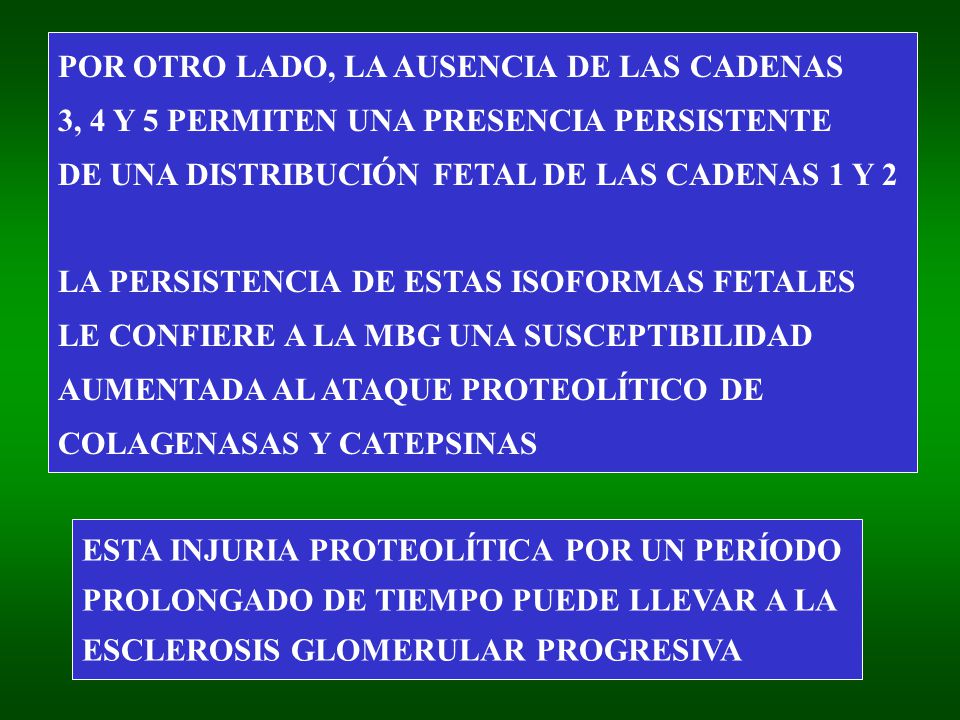 POR OTRO LADO, LA AUSENCIA DE LAS CADENAS 3, 4 Y 5 PERMITEN UNA PRESENCIA PERSISTENTE DE UNA DISTRIBUCIÓN FETAL DE LAS CADENAS 1 Y 2

LA PERSISTENCIA DE ESTAS ISOFORMAS FETALES LE CONFIERE A LA MBG UNA SUSCEPTIBILIDAD AUMENTADA AL ATAQUE PROTEOLÍTICO DE COLAGENASAS Y CATEPSINAS

ESTA INJURIA PROTEOLÍTICA POR UN PERÍODO PROLONGADO DE TIEMPO PUEDE LLEVAR A LA ESCLEROSIS GLOMERULAR PROGRESIVA